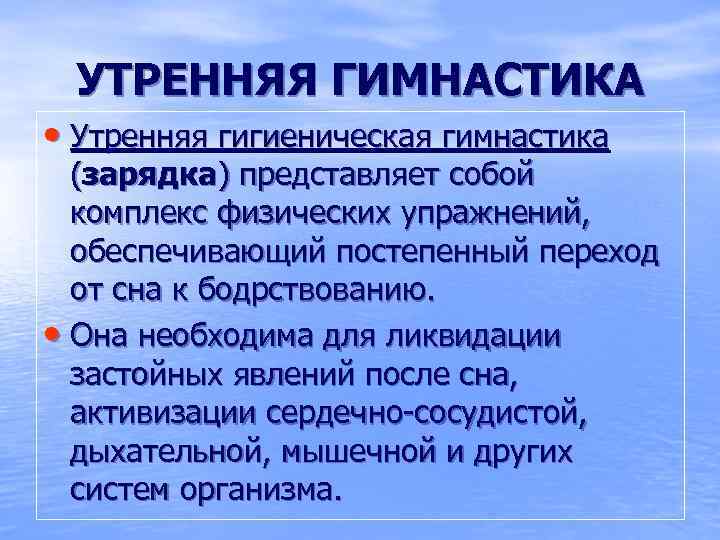 УТРЕННЯЯ ГИМНАСТИКА

• Утренняя гигиеническая гимнастика (зарядка) представляет собой комплекс физических упражнений, обеспечивающий постепенный переход от сна к бодрствованию.

• Она необходима для ликвидации застойных явлений после сна, активизации сердечно-сосудистой, дыхательной, мышечной и других систем организма.